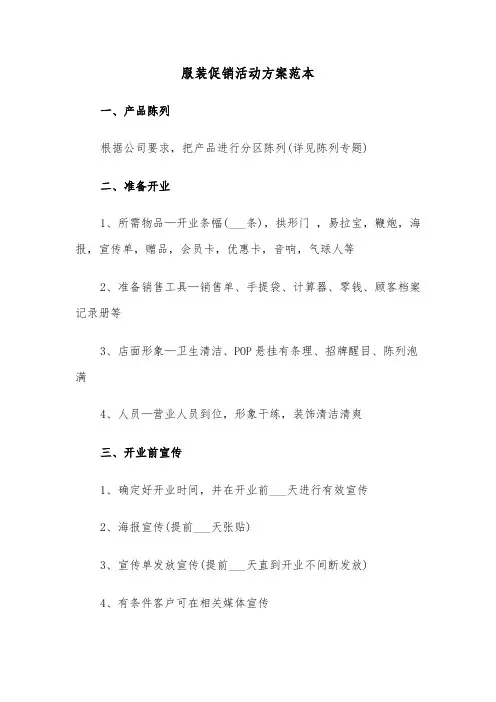 服装促销活动方案范本

一、产品陈列

根据公司要求，把产品进行分区陈列(详见陈列专题)

二、准备开业

1、所需物品—开业条幅(___条)，拱形门 ，易拉宝，鞭炮，海报，宣传单，赠品，会员卡，优惠卡，音响，气球人等

2、准备销售工具—销售单、手提袋、计算器、零钱、顾客档案记录册等

3、店面形象—卫生清洁、POP悬挂有条理、招牌醒目、陈列泡满

4、人员—营业人员到位，形象干练，装饰清洁清爽

三、开业前宣传

1、确定好开业时间，并在开业前___天进行有效宣传

2、海报宣传(提前___天张贴)

3、宣传单发放宣传(提前___天直到开业不间断发放)

4、有条件客户可在相关媒体宣传